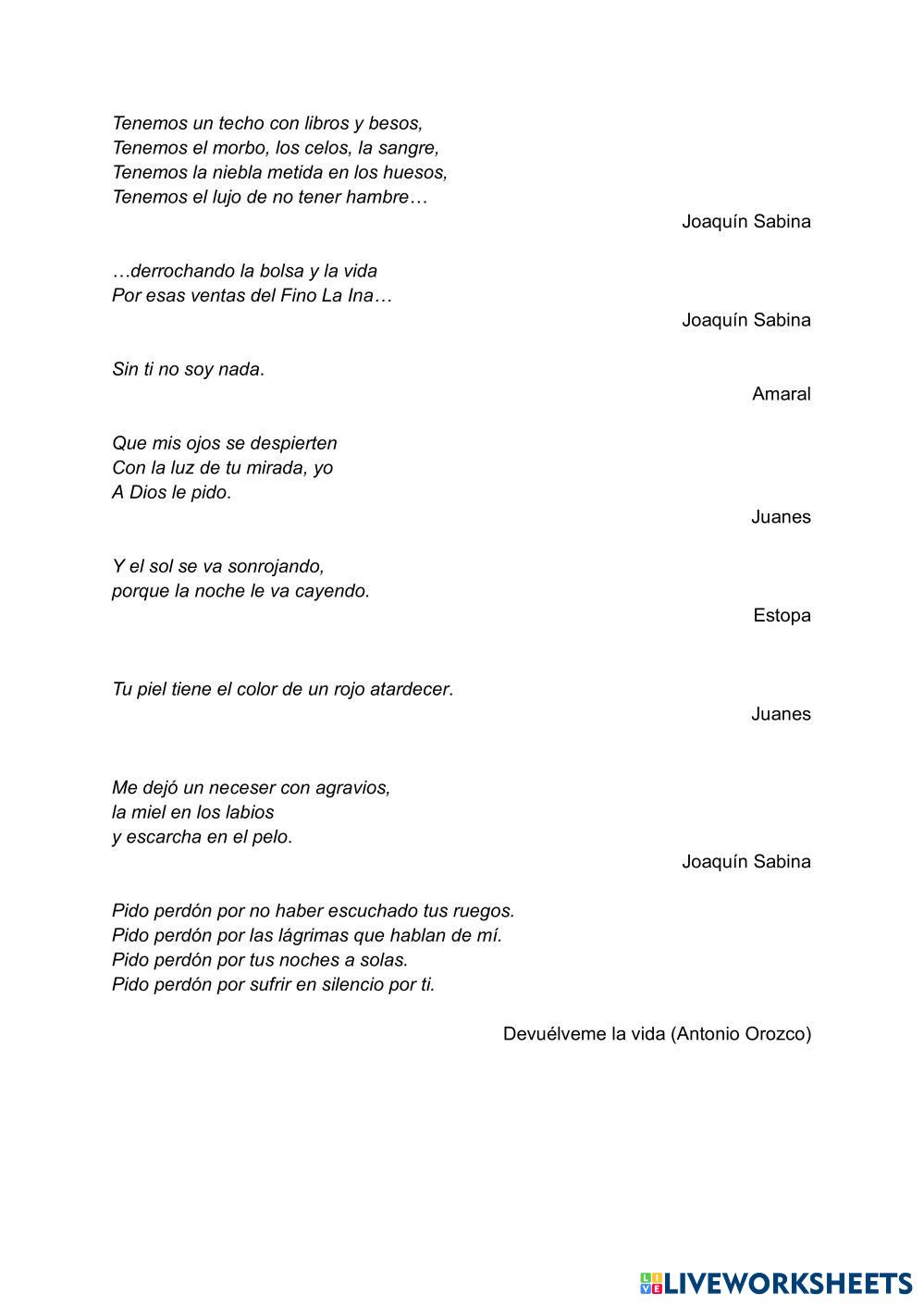 Tenemos un techo con libros y besos,
Tenemos el morbo, los celos, la sangre,
Tenemos la niebla metida en los huesos,
Tenemos el lujo de no tener hambre…

Joaquín Sabina

…derrochando la bolsa y la vida
Por esas ventas del Fino La Ina…

Joaquín Sabina

Sin ti no soy nada.

Amaral

Que mis ojos se despierten
Con la luz de tu mirada, yo
A Dios le pido.

Juanes

Y el sol se va sonrojando,
porque la noche le va cayendo.

Estopa

Tu piel tiene el color de un rojo atardecer.

Juanes

Me dejó un neceser con agravios,
la miel en los labios
y escarcha en el pelo.

Joaquín Sabina

Pido perdón por no haber escuchado tus ruegos.
Pido perdón por las lágrimas que hablan de mí.
Pido perdón por tus noches a solas.
Pido perdón por sufrir en silencio por ti.

Devuélveme la vida (Antonio Orozco)

LIVEWORKSHEETS